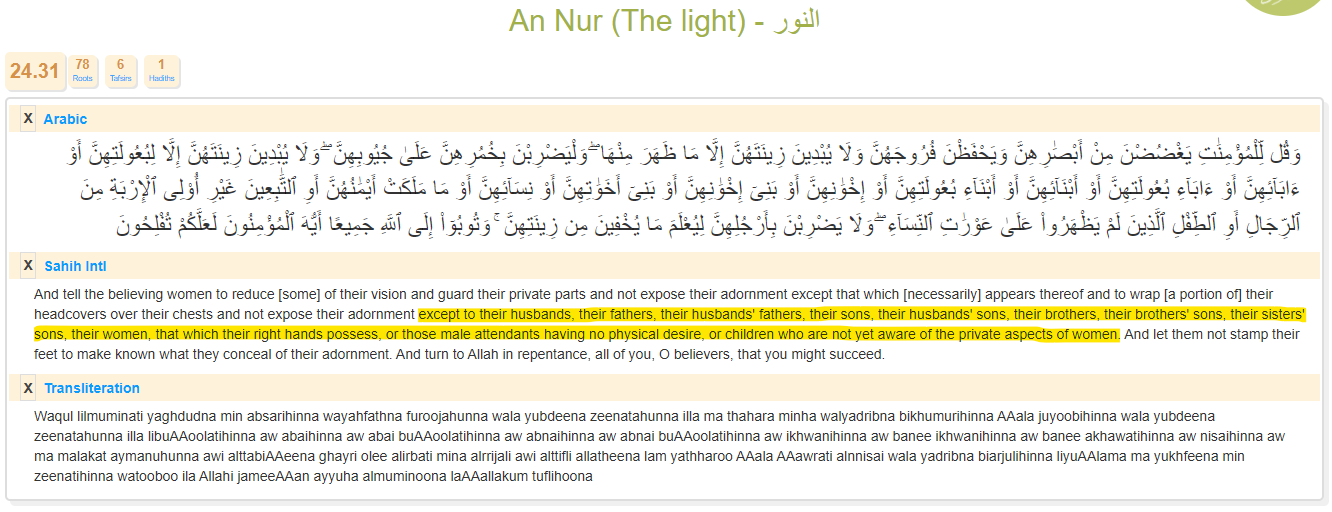 An Nur (The light) - النور

24.31 78 Roots 6 Tafsirs 1 Hadiths

X Arabic

وَقُل لِّلْمُؤْمِنَٰتِ يَغْضُضْنَ مِنْ أَبْصَٰرِهِنَّ وَيَحْفَظْنَ فُرُوجَهُنَّ وَلَا يُبْدِينَ زِينَتَهُنَّ إِلَّا مَا ظَهَرَ مِنْهَا ۖ وَلْيَضْرِبْنَ بِخُمُرِهِنَّ عَلَىٰ جُيُوبِهِنَّ ۖ وَلَا يُبْدِينَ زِينَتَهُنَّ إِلَّا لِبُعُولَتِهِنَّ أَوْ ءَابَآئِهِنَّ أَوْ ءَابَآءِ بُعُولَتِهِنَّ أَوْ أَبْنَآئِهِنَّ أَوْ أَبْنَآءِ بُعُولَتِهِنَّ أَوْ إِخْوَٰنِهِنَّ أَوْ بَنِىٓ إِخْوَٰنِهِنَّ أَوْ بَنِىٓ أَخَوَٰتِهِنَّ أَوْ نِسَآئِهِنَّ أَوْ مَا مَلَكَتْ أَيْمَٰنُهُنَّ أَوِ ٱلتَّٰبِعِينَ غَيْرِ أُو۟لِى ٱلْإِرْبَةِ مِنَ ٱلرِّجَالِ أَوِ ٱلطِّفْلِ ٱلَّذِينَ لَمْ يَظْهَرُوا۟ عَلَىٰ عَوْرَٰتِ ٱلنِّسَآءِ ۖ وَلَا يَضْرِبْنَ بِأَرْجُلِهِنَّ لِيُعْلَمَ مَا يُخْفِينَ مِن زِينَتِهِنَّ ۚ وَتُوبُوٓا۟ إِلَى ٱللَّهِ جَمِيعًا أَيُّهَ ٱلْمُؤْمِنُونَ لَعَلَّكُمْ تُفْلِحُونَ

X Sahih Intl

And tell the believing women to reduce [some] of their vision and guard their private parts and not expose their adornment except that which [necessarily] appears thereof and to wrap [a portion of] their headcovers over their chests and not expose their adornment except to their husbands, their fathers, their husbands' fathers, their sons, their husbands' sons, their brothers, their brothers' sons, their sisters' sons, their women, that which their right hands possess, or those male attendants having no physical desire, or children who are not yet aware of the private aspects of women. And let them not stamp their feet to make known what they conceal of their adornment. And turn to Allah in repentance, all of you, O believers, that you might succeed.

X Transliteration

Waqul lilmuminati yaghdudna min absarihinna wayahfathna furoojahunna wala yubdeena zeenatahunna illa ma thahara minha walyadribna bikhumurihinna AAala juyoobihinna wala yubdeena zeenatahunna illa libuAAoolatihinna aw abaihinna aw abai buAAoolatihinna aw abnaihinna aw abnai buAAoolatihinna aw ikhwanihinna aw banee ikhwanihinna aw banee akhawatihinna aw nisaihinna aw ma malakat aymanuhunna awi alttabiAAeena ghayri olee alirbati mina alrrijali awi alttifli allatheena lam yathharoo AAala AAawrati alnnisai wala yadribna biarjulihinna liyuAAlama ma yukhfeena min zeenatihinna watooboo ila Allahi jameeAAan ayyuha almuminoona laAAallakum tuflihoona